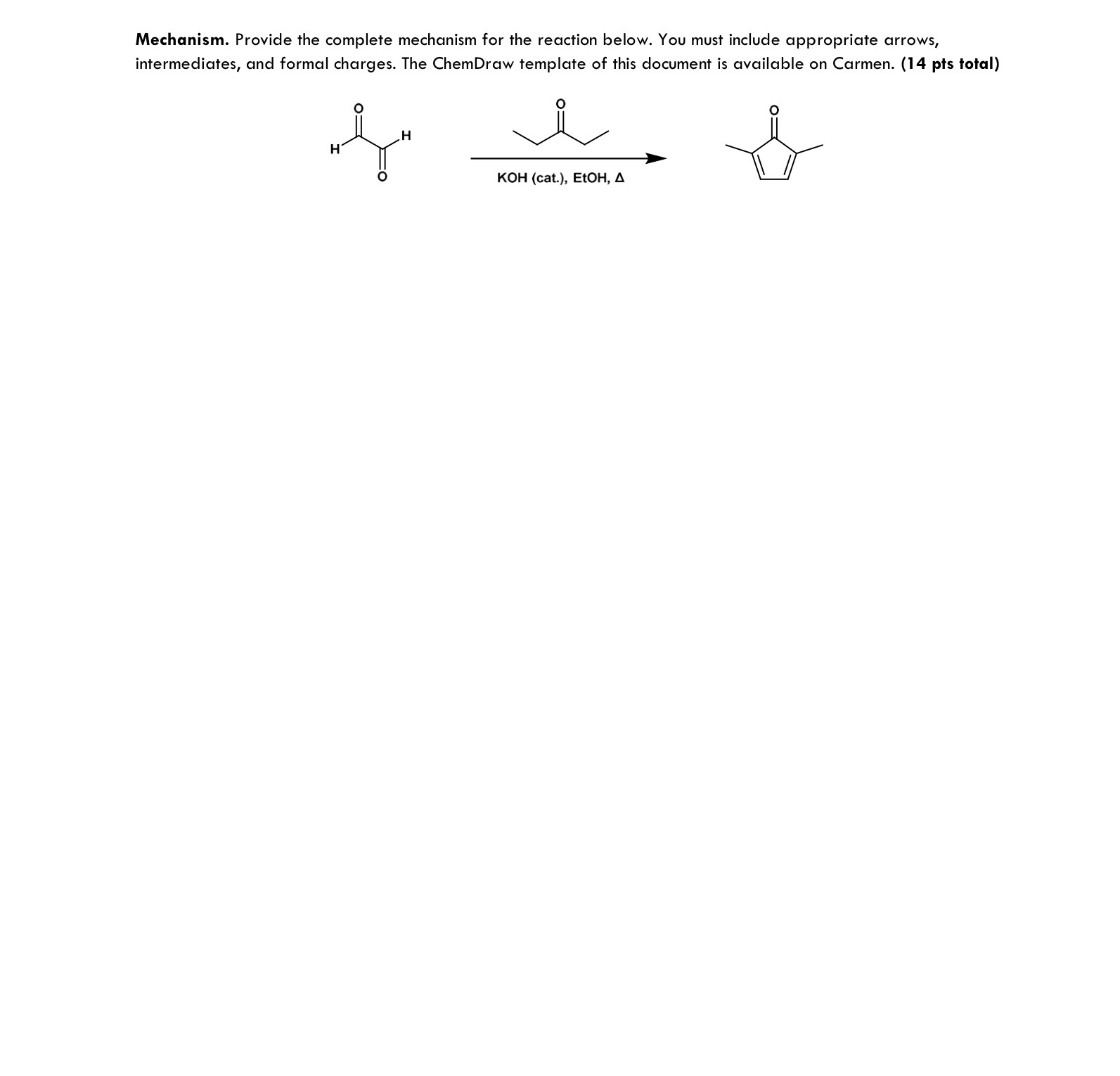 **Mechanism.** Provide the complete mechanism for the reaction below. You must include appropriate arrows, intermediates, and formal charges. The ChemDraw template of this document is available on Carmen. **(14 pts total)**

O H H O

O

KOH (cat.), EtOH, Δ

O